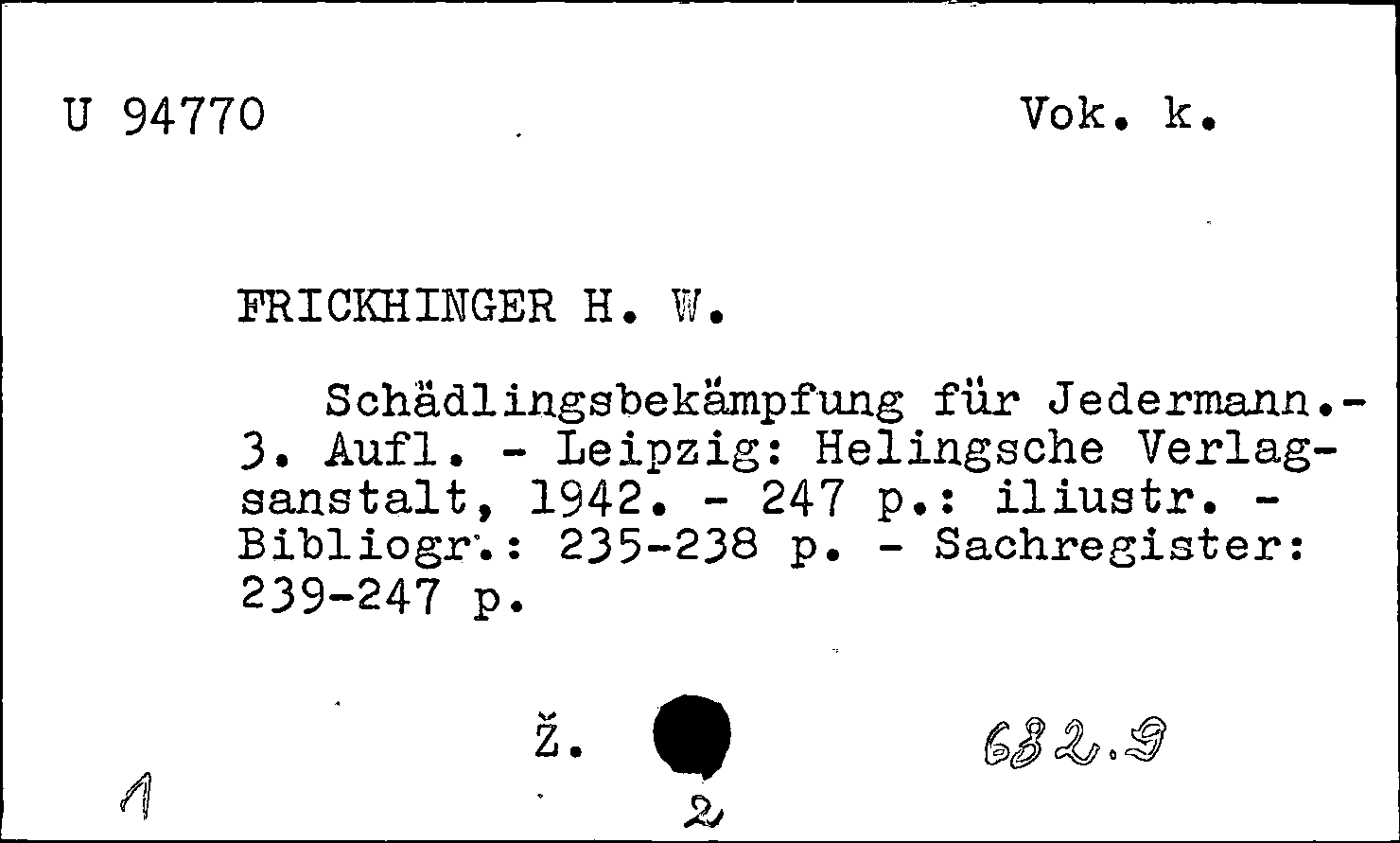 U 94770 Vok. k.

FRICKHINGER H. W.

Schädlingsbekämpfung für Jedermann.- 3. Aufl. - Leipzig: Helingsche Verlagsanstalt, 1942. - 247 p.: iliustr. - Bibliogr.: 235-238 p. - Sachregister: 239-247 p.

Ž. 682.9

1

2